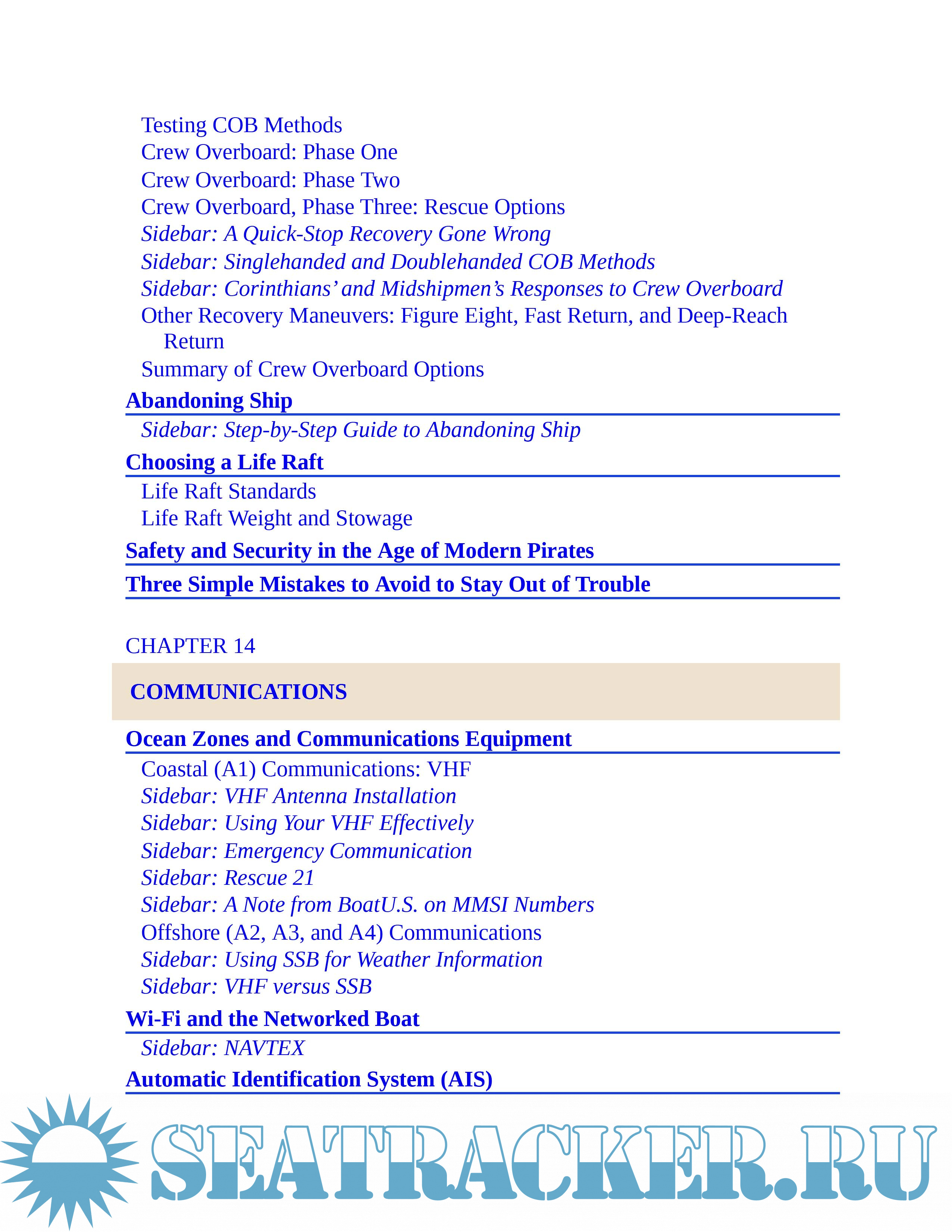 Testing COB Methods
Crew Overboard: Phase One
Crew Overboard: Phase Two
Crew Overboard, Phase Three: Rescue Options
Sidebar: A Quick-Stop Recovery Gone Wrong
Sidebar: Singlehanded and Doublehanded COB Methods
Sidebar: Corinthians' and Midshipmen's Responses to Crew Overboard
Other Recovery Maneuvers: Figure Eight, Fast Return, and Deep-Reach Return
Summary of Crew Overboard Options

Abandoning Ship

Sidebar: Step-by-Step Guide to Abandoning Ship

Choosing a Life Raft

Life Raft Standards
Life Raft Weight and Stowage

Safety and Security in the Age of Modern Pirates

Three Simple Mistakes to Avoid to Stay Out of Trouble

CHAPTER 14

COMMUNICATIONS

Ocean Zones and Communications Equipment

Coastal (A1) Communications: VHF
Sidebar: VHF Antenna Installation
Sidebar: Using Your VHF Effectively
Sidebar: Emergency Communication
Sidebar: Rescue 21
Sidebar: A Note from BoatU.S. on MMSI Numbers
Offshore (A2, A3, and A4) Communications
Sidebar: Using SSB for Weather Information
Sidebar: VHF versus SSB

Wi-Fi and the Networked Boat

Sidebar: NAVTEX

Automatic Identification System (AIS)

SEATRACKER.RU